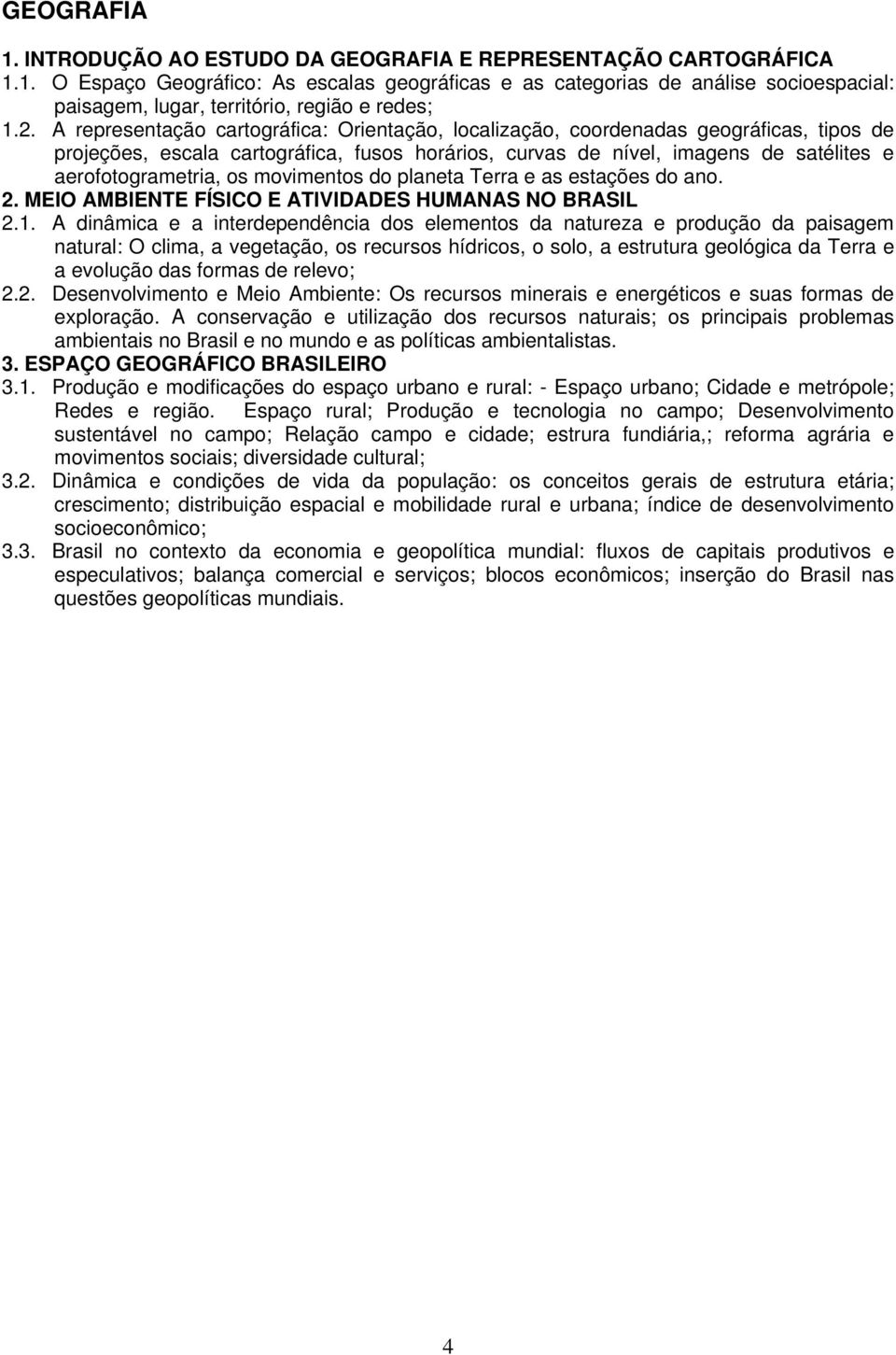 GEOGRAFIA

1. INTRODUÇÃO AO ESTUDO DA GEOGRAFIA E REPRESENTAÇÃO CARTOGRÁFICA

1.1. O Espaço Geográfico: As escalas geográficas e as categorias de análise socioespacial: paisagem, lugar, território, região e redes;

1.2. A representação cartográfica: Orientação, localização, coordenadas geográficas, tipos de projeções, escala cartográfica, fusos horários, curvas de nível, imagens de satélites e aerofotogrametria, os movimentos do planeta Terra e as estações do ano.

2. MEIO AMBIENTE FÍSICO E ATIVIDADES HUMANAS NO BRASIL

2.1. A dinâmica e a interdependência dos elementos da natureza e produção da paisagem natural: O clima, a vegetação, os recursos hídricos, o solo, a estrutura geológica da Terra e a evolução das formas de relevo;

2.2. Desenvolvimento e Meio Ambiente: Os recursos minerais e energéticos e suas formas de exploração. A conservação e utilização dos recursos naturais; os principais problemas ambientais no Brasil e no mundo e as políticas ambientalistas.

3. ESPAÇO GEOGRÁFICO BRASILEIRO

3.1. Produção e modificações do espaço urbano e rural: - Espaço urbano; Cidade e metrópole; Redes e região. Espaço rural; Produção e tecnologia no campo; Desenvolvimento sustentável no campo; Relação campo e cidade; estrura fundiária,; reforma agrária e movimentos sociais; diversidade cultural;

3.2. Dinâmica e condições de vida da população: os conceitos gerais de estrutura etária; crescimento; distribuição espacial e mobilidade rural e urbana; índice de desenvolvimento socioeconômico;

3.3. Brasil no contexto da economia e geopolítica mundial: fluxos de capitais produtivos e especulativos; balança comercial e serviços; blocos econômicos; inserção do Brasil nas questões geopolíticas mundiais.

4